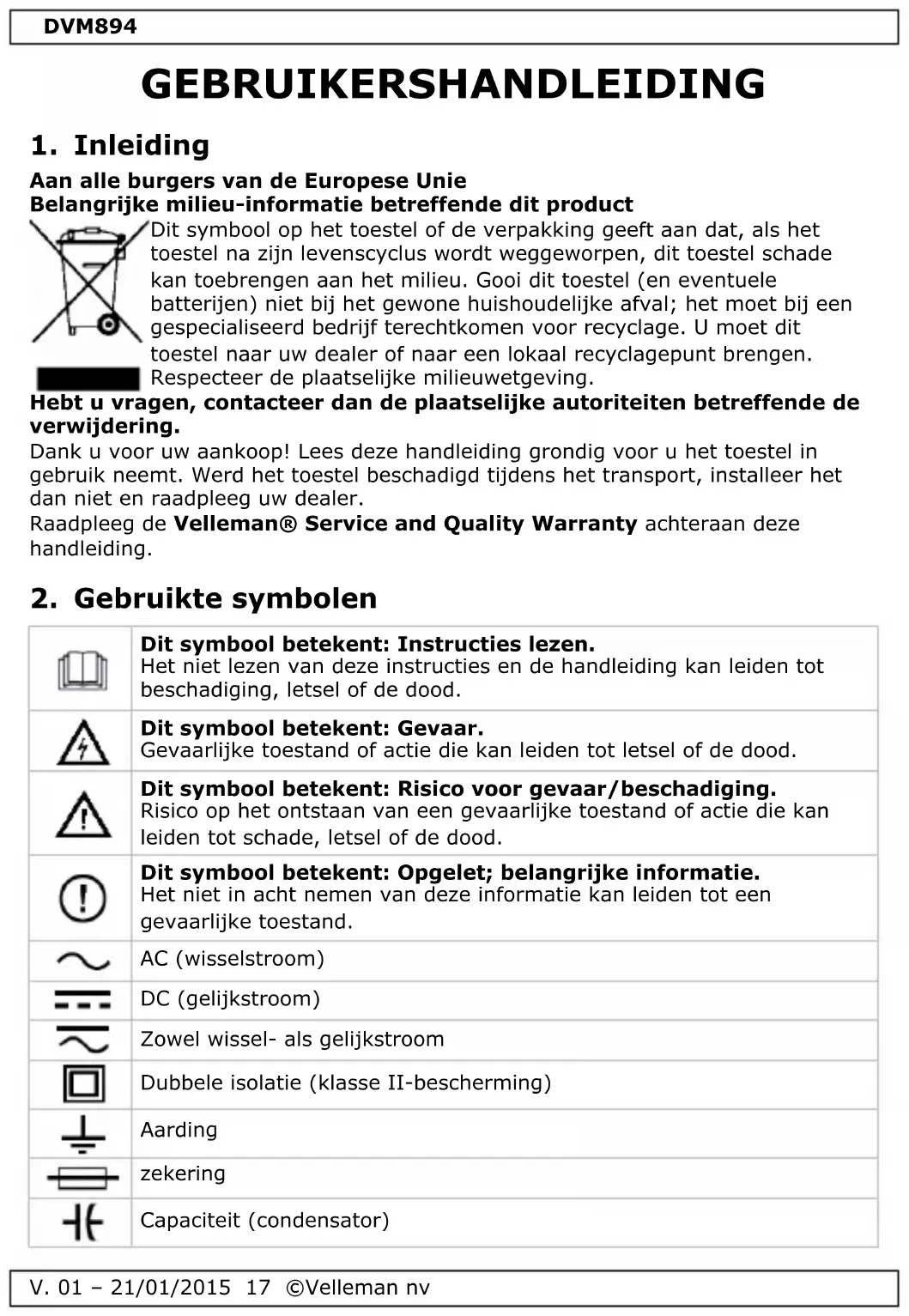 DVM894

GEBRUIKERSHANDLEIDING

1. Inleiding

Aan alle burgers van de Europese Unie
Belangrijke milieu-informatie betreffende dit product

Dit symbool op het toestel of de verpakking geeft aan dat, als het toestel na zijn levenscyclus wordt weggeworpen, dit toestel schade kan toebrengen aan het milieu. Gooi dit toestel (en eventuele batterijen) niet bij het gewone huishoudelijke afval; het moet bij een gespecialiseerd bedrijf terechtkomen voor recyclage. U moet dit toestel naar uw dealer of naar een lokaal recyclagepunt brengen. Respecteer de plaatselijke milieuwetgeving.

Hebt u vragen, contacteer dan de plaatselijke autoriteiten betreffende de verwijdering.

Dank u voor uw aankoop! Lees deze handleiding grondig voor u het toestel in gebruik neemt. Werd het toestel beschadigd tijdens het transport, installeer het dan niet en raadpleeg uw dealer.
Raadpleeg de Velleman® Service and Quality Warranty achteraan deze handleiding.

2. Gebruikte symbolen

| | |
|---|---|
| | Dit symbool betekent: Instructies lezen. Het niet lezen van deze instructies en de handleiding kan leiden tot beschadiging, letsel of de dood. |
| | Dit symbool betekent: Gevaar. Gevaarlijke toestand of actie die kan leiden tot letsel of de dood. |
| | Dit symbool betekent: Risico voor gevaar/beschadiging. Risico op het ontstaan van een gevaarlijke toestand of actie die kan leiden tot schade, letsel of de dood. |
| | Dit symbool betekent: Opgelet; belangrijke informatie. Het niet in acht nemen van deze informatie kan leiden tot een gevaarlijke toestand. |
| | AC (wisselstroom) |
| | DC (gelijkstroom) |
| | Zowel wissel- als gelijkstroom |
| | Dubbele isolatie (klasse II-bescherming) |
| | Aarding |
| | zekering |
| | Capaciteit (condensator) |

V. 01 – 21/01/2015 17 ©Velleman nv